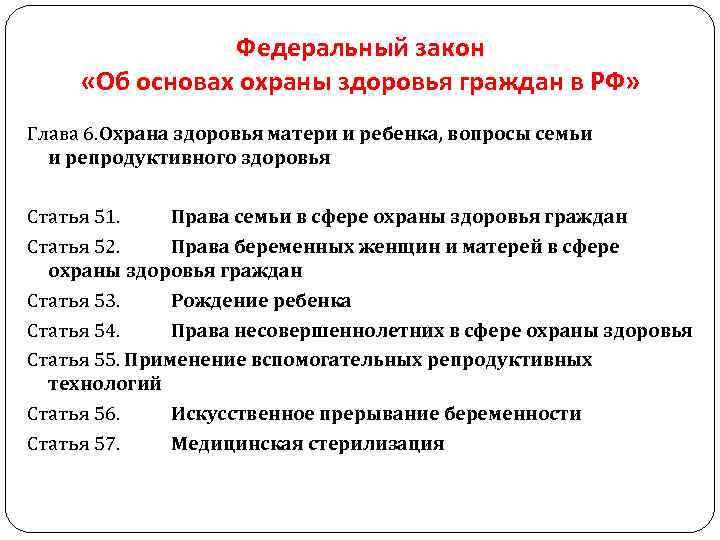 Федеральный закон
«Об основах охраны здоровья граждан в РФ»

Глава 6.Охрана здоровья матери и ребенка, вопросы семьи и репродуктивного здоровья

Статья 51. Права семьи в сфере охраны здоровья граждан

Статья 52. Права беременных женщин и матерей в сфере охраны здоровья граждан

Статья 53. Рождение ребенка

Статья 54. Права несовершеннолетних в сфере охраны здоровья

Статья 55. Применение вспомогательных репродуктивных технологий

Статья 56. Искусственное прерывание беременности

Статья 57. Медицинская стерилизация